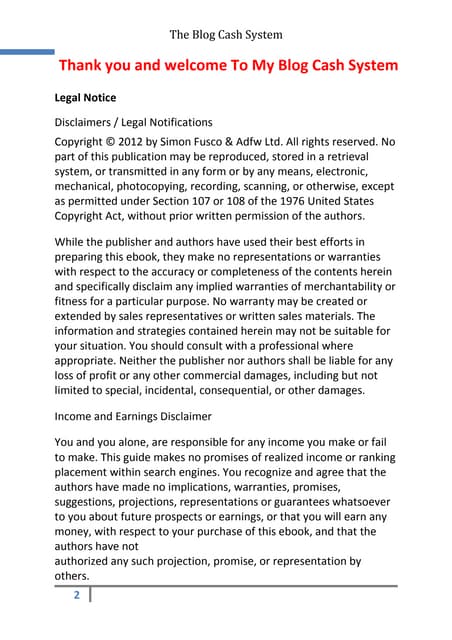 The Blog Cash System

Thank you and welcome To My Blog Cash System

Legal Notice

Disclaimers / Legal Notifications

Copyright © 2012 by Simon Fusco & Adfw Ltd. All rights reserved. No part of this publication may be reproduced, stored in a retrieval system, or transmitted in any form or by any means, electronic, mechanical, photocopying, recording, scanning, or otherwise, except as permitted under Section 107 or 108 of the 1976 United States Copyright Act, without prior written permission of the authors.

While the publisher and authors have used their best efforts in preparing this ebook, they make no representations or warranties with respect to the accuracy or completeness of the contents herein and specifically disclaim any implied warranties of merchantability or fitness for a particular purpose. No warranty may be created or extended by sales representatives or written sales materials. The information and strategies contained herein may not be suitable for your situation. You should consult with a professional where appropriate. Neither the publisher nor authors shall be liable for any loss of profit or any other commercial damages, including but not limited to special, incidental, consequential, or other damages.

Income and Earnings Disclaimer

You and you alone, are responsible for any income you make or fail to make. This guide makes no promises of realized income or ranking placement within search engines. You recognize and agree that the authors have made no implications, warranties, promises, suggestions, projections, representations or guarantees whatsoever to you about future prospects or earnings, or that you will earn any money, with respect to your purchase of this ebook, and that the authors have not
authorized any such projection, promise, or representation by others.

2